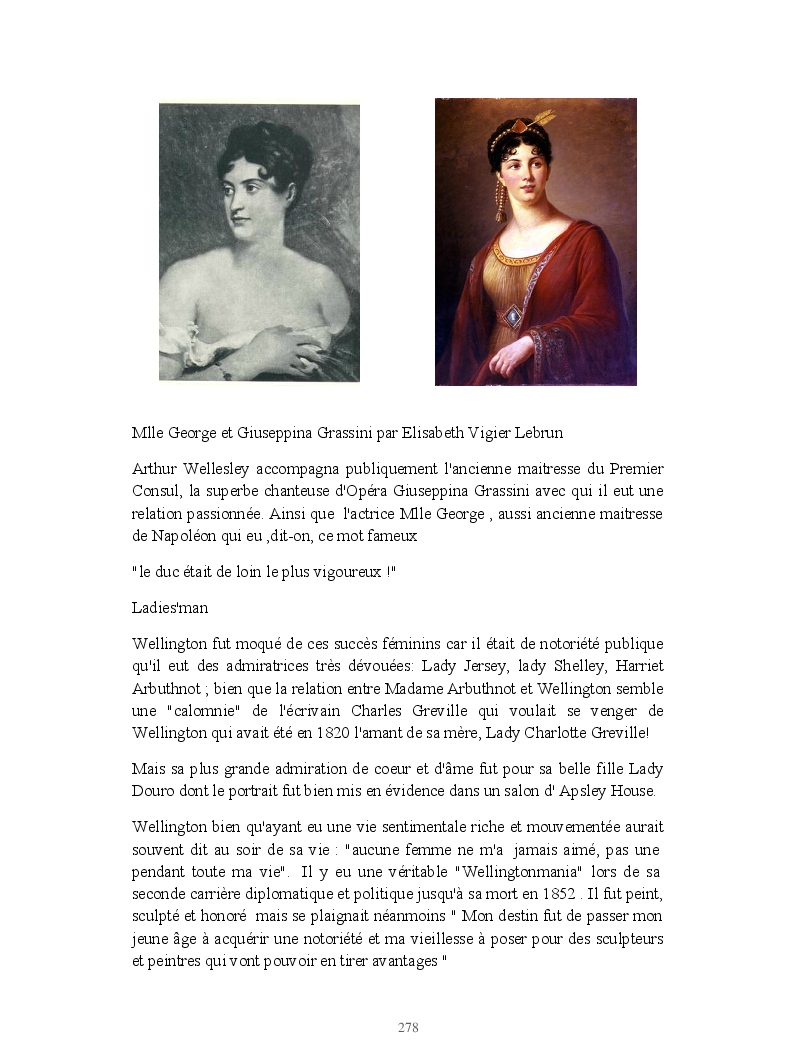 Mlle George et Giuseppina Grassini par Elisabeth Vigier Lebrun

Arthur Wellesley accompagna publiquement l'ancienne maitresse du Premier Consul, la superbe chanteuse d'Opéra Giuseppina Grassini avec qui il eut une relation passionnée. Ainsi que l'actrice Mlle George , aussi ancienne maitresse de Napoléon qui eu ,dit-on, ce mot fameux

" le duc était de loin le plus vigoureux !"

Ladies'man

Wellington fut moqué de ces succès féminins car il était de notoriété publique qu'il eut des admiratrices très dévouées: Lady Jersey, lady Shelley, Harriet Arbuthnot ; bien que la relation entre Madame Arbuthnot et Wellington semble une "calomnie" de l'écrivain Charles Greville qui voulait se venger de Wellington qui avait été en 1820 l'amant de sa mère, Lady Charlotte Greville!

Mais sa plus grande admiration de coeur et d'âme fut pour sa belle fille Lady Douro dont le portrait fut bien mis en évidence dans un salon d' Apsley House.

Wellington bien qu'ayant eu une vie sentimentale riche et mouvementée aurait souvent dit au soir de sa vie : "aucune femme ne m'a jamais aimé, pas une pendant toute ma vie". Il y eu une véritable "Wellingtonmania" lors de sa seconde carrière diplomatique et politique jusqu'à sa mort en 1852 . Il fut peint, sculpté et honoré mais se plaignait néanmoins " Mon destin fut de passer mon jeune âge à acquérir une notoriété et ma vieillesse à poser pour des sculpteurs et peintres qui vont pouvoir en tirer avantages "

278